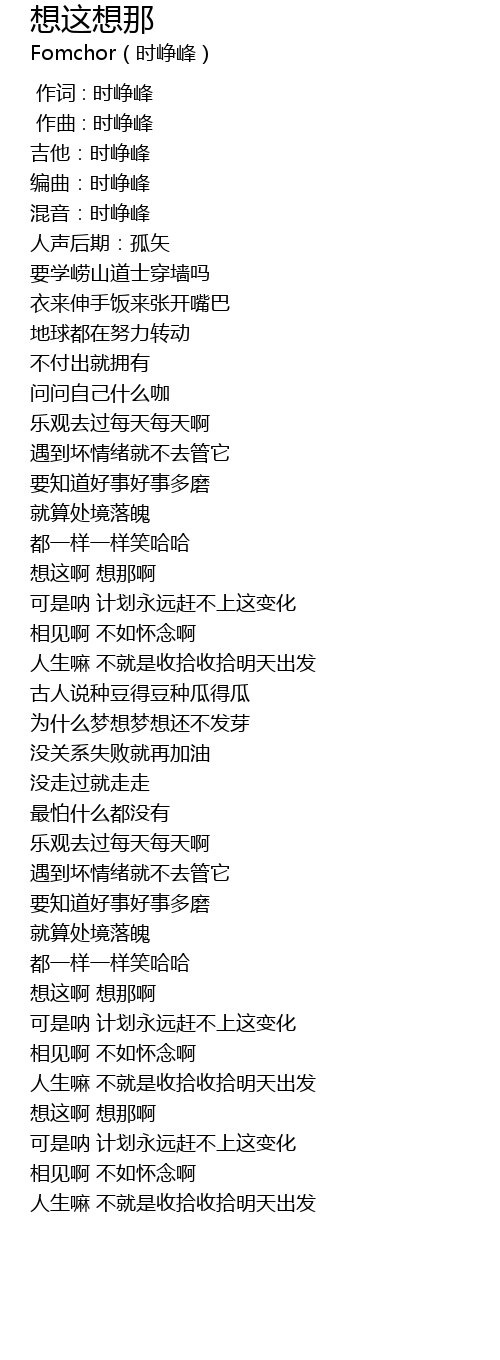 想这想那
Fomchor（时峥峰）

作词：时峥峰
作曲：时峥峰
吉他：时峥峰
编曲：时峥峰
混音：时峥峰
人声后期：孤矢
要学崂山道士穿墙吗
衣来伸手饭来张开嘴巴
地球都在努力转动
不付出就拥有
问问自己什么咖
乐观去过每天每天啊
遇到坏情绪就不去管它
要知道好事好事多磨
就算处境落魄
都一样一样笑哈哈
想这啊 想那啊
可是呐 计划永远赶不上这变化
相见啊 不如怀念啊
人生嘛 不就是收拾收拾明天出发
古人说种豆得豆种瓜得瓜
为什么梦想梦想还不发芽
没关系失败就再加油
没走过就走走
最怕什么都没有
乐观去过每天每天啊
遇到坏情绪就不去管它
要知道好事好事多磨
就算处境落魄
都一样一样笑哈哈
想这啊 想那啊
可是呐 计划永远赶不上这变化
相见啊 不如怀念啊
人生嘛 不就是收拾收拾明天出发
想这啊 想那啊
可是呐 计划永远赶不上这变化
相见啊 不如怀念啊
人生嘛 不就是收拾收拾明天出发